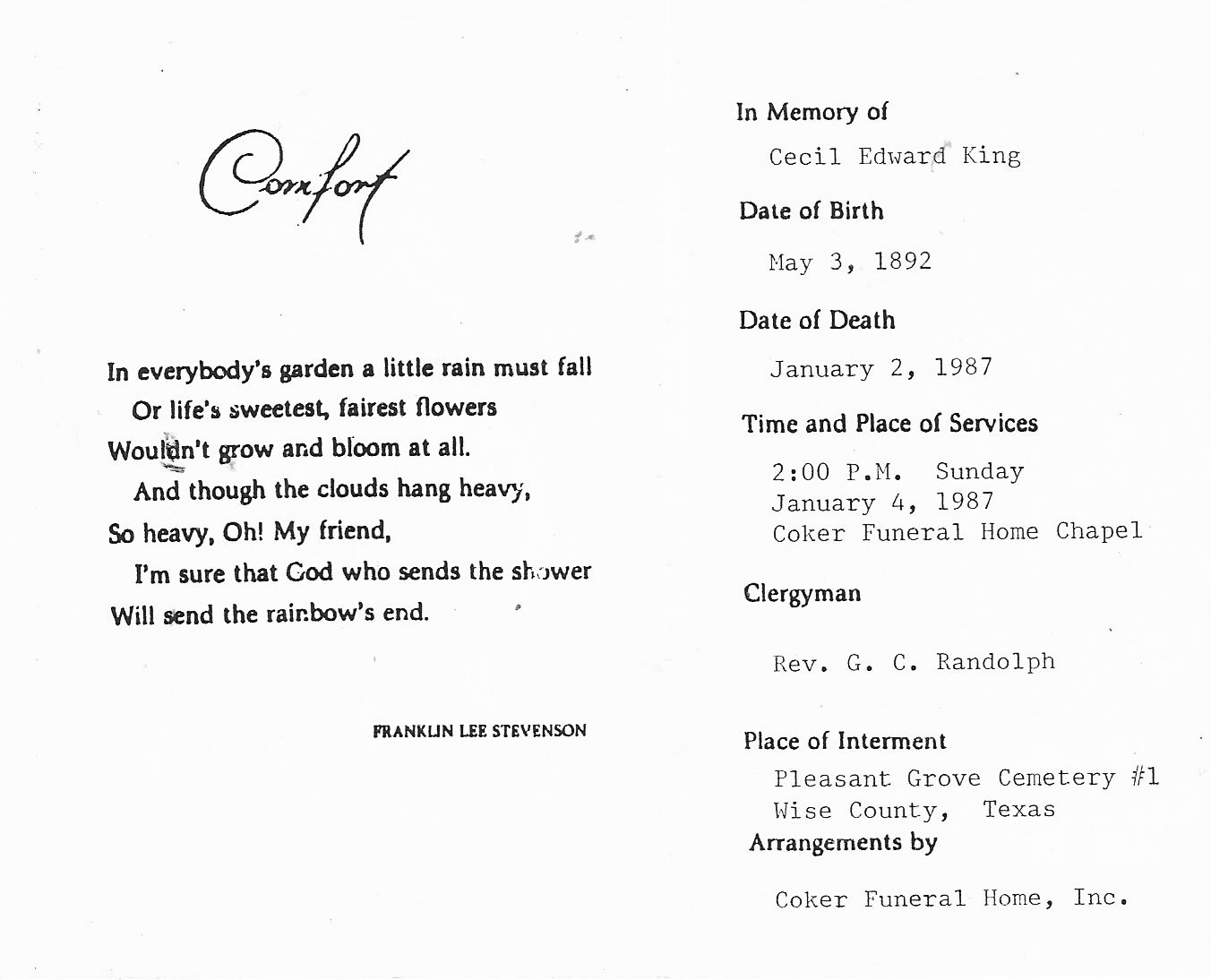 Comfort

In everybody's garden a little rain must fall
Or life's sweetest, fairest flowers
Wouldn't grow and bloom at all.
And though the clouds hang heavy,
So heavy, Oh! My friend,
I'm sure that God who sends the shower
Will send the rainbow's end.

FRANKLIN LEE STEVENSON

In Memory of

Cecil Edward King

Date of Birth

May 3, 1892

Date of Death

January 2, 1987

Time and Place of Services

2:00 P.M. Sunday
January 4, 1987
Coker Funeral Home Chapel

Clergyman

Rev. G. C. Randolph

Place of Interment

Pleasant Grove Cemetery #1
Wise County, Texas

Arrangements by

Coker Funeral Home, Inc.